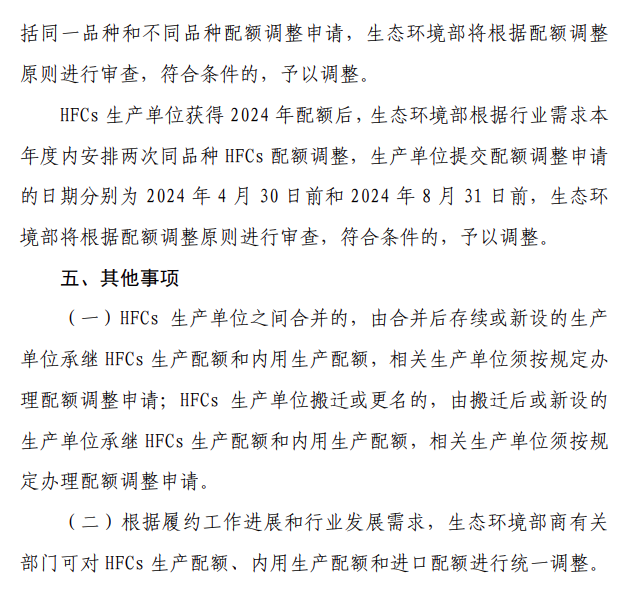 括同一品种和不同品种配额调整申请，生态环境部将根据配额调整原则进行审查，符合条件的，予以调整。

HFCs 生产单位获得 2024 年配额后，生态环境部根据行业需求本年度内安排两次同品种 HFCs 配额调整，生产单位提交配额调整申请的日期分别为 2024 年 4 月 30 日前和 2024 年 8 月 31 日前，生态环境部将根据配额调整原则进行审查，符合条件的，予以调整。

五、其他事项

（一）HFCs 生产单位之间合并的，由合并后存续或新设的生产单位承继 HFCs 生产配额和内用生产配额，相关生产单位须按规定办理配额调整申请；HFCs 生产单位搬迁或更名的，由搬迁后或新设的生产单位承继 HFCs 生产配额和内用生产配额，相关生产单位须按规定办理配额调整申请。

（二）根据履约工作进展和行业发展需求，生态环境部商有关部门可对 HFCs 生产配额、内用生产配额和进口配额进行统一调整。